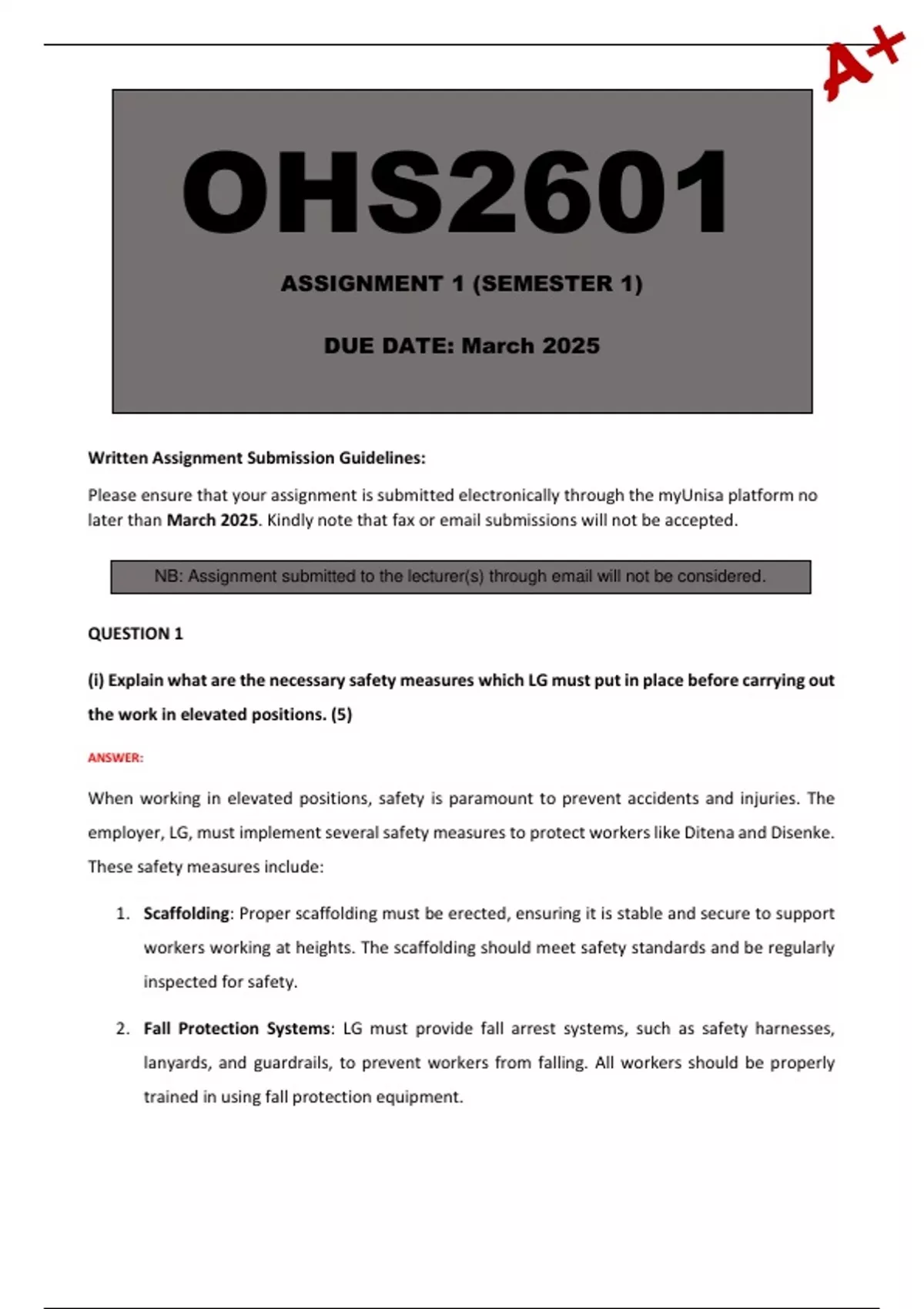 A+

OHS2601

ASSIGNMENT 1 (SEMESTER 1)

DUE DATE: March 2025

Written Assignment Submission Guidelines:

Please ensure that your assignment is submitted electronically through the myUnisa platform no later than March 2025. Kindly note that fax or email submissions will not be accepted.

NB: Assignment submitted to the lecturer(s) through email will not be considered.

QUESTION 1

(i) Explain what are the necessary safety measures which LG must put in place before carrying out the work in elevated positions. (5)

ANSWER:

When working in elevated positions, safety is paramount to prevent accidents and injuries. The employer, LG, must implement several safety measures to protect workers like Ditena and Disenke. These safety measures include:

1. Scaffolding: Proper scaffolding must be erected, ensuring it is stable and secure to support workers working at heights. The scaffolding should meet safety standards and be regularly inspected for safety.

2. Fall Protection Systems: LG must provide fall arrest systems, such as safety harnesses, lanyards, and guardrails, to prevent workers from falling. All workers should be properly trained in using fall protection equipment.